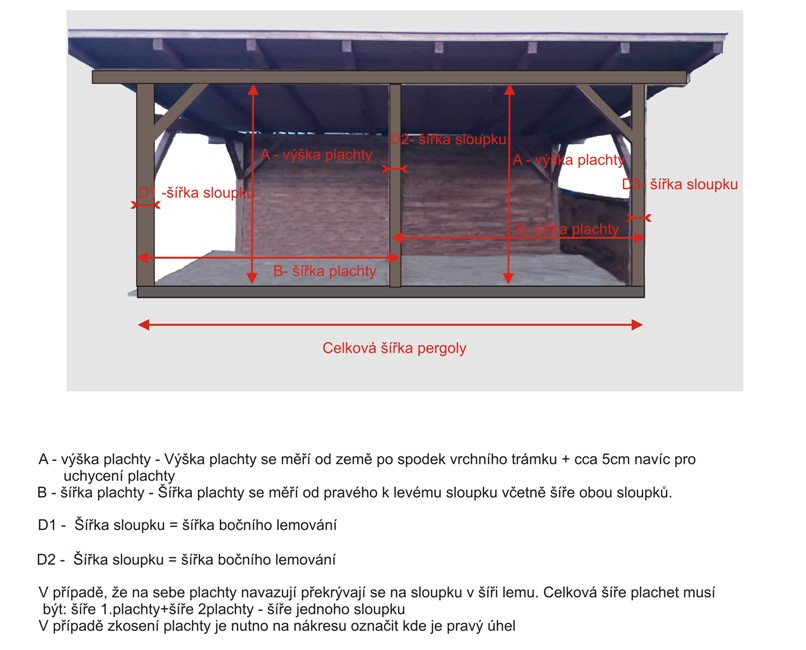 D2- šířka sloupku

A - výška plachty

A - výška plachty

D1 -šířka sloupku

D3- šířka sloupku

B- šířka plachty

B- šířka plachty

Celková šířka pergoly

A - výška plachty - Výška plachty se měří od země po spodek vrchního trámku + cca 5cm navíc pro uchycení plachty
B - šířka plachty - Šířka plachty se měří od pravého k levému sloupku včetně šíře obou sloupků.

D1 - Šířka sloupku = šířka bočního lemování

D2 - Šířka sloupku = šířka bočního lemování

V případě, že na sebe plachty navazují překrývají se na sloupku v šíři lemu. Celková šíře plachet musí být: šíře 1.plachty+šíře 2plachty - šíře jednoho sloupku
V případě zkosení plachty je nutno na nákresu označit kde je pravý úhel